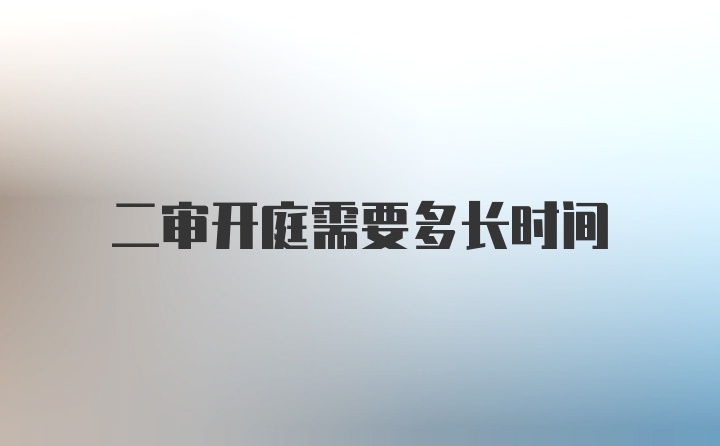 二审开庭需要多长时间